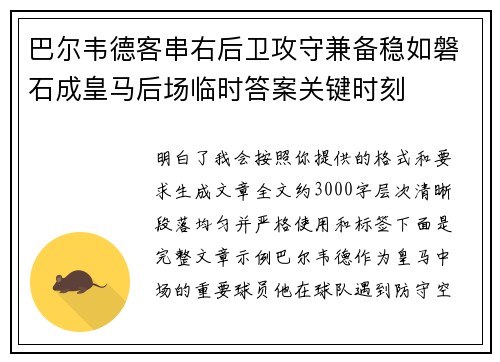 巴尔韦德客串右后卫攻守兼备稳如磐石成皇马后场临时答案关键时刻

明白了我会按照你提供的格式和要求生成文章全文约3000字层次清晰段落均匀并严格使用和标签下面是完整文章示例巴尔韦德作为皇马中场的重要球员他在球队遇到防守空